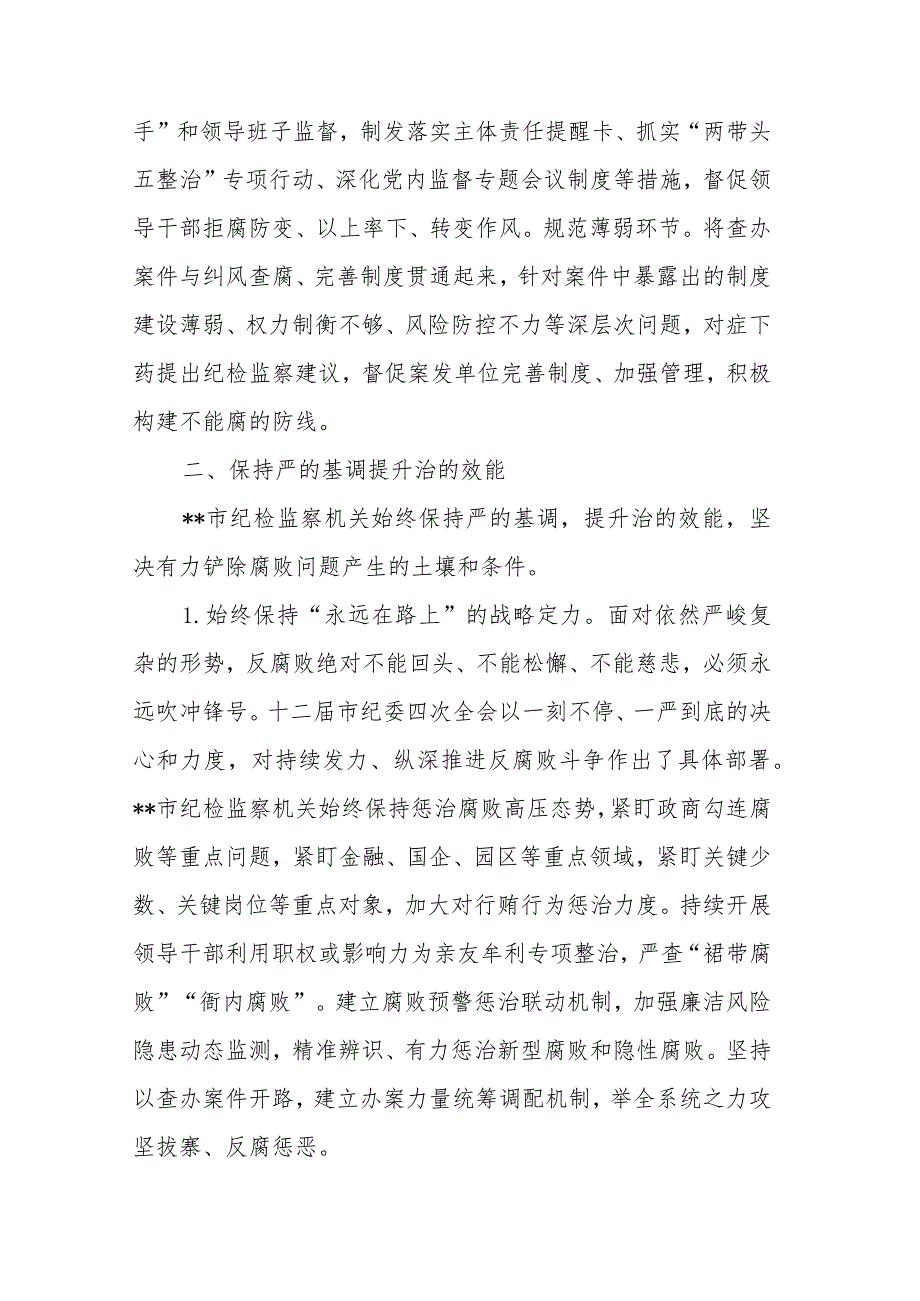 手”和领导班子监督，制发落实主体责任提醒卡、抓实“两带头五整治”专项行动、深化党内监督专题会议制度等措施，督促领导干部拒腐防变、以上率下、转变作风。规范薄弱环节。将查办案件与纠风查腐、完善制度贯通起来，针对案件中暴露出的制度建设薄弱、权力制衡不够、风险防控不力等深层次问题，对症下药提出纪检监察建议，督促案发单位完善制度、加强管理，积极构建不能腐的防线。

二、保持严的基调提升治的效能

**市纪检监察机关始终保持严的基调，提升治的效能，坚决有力铲除腐败问题产生的土壤和条件。

1. 始终保持“永远在路上”的战略定力。面对依然严峻复杂的形势，反腐败绝对不能回头、不能松懈、不能慈悲，必须永远吹冲锋号。十二届市纪委四次全会以一刻不停、一严到底的决心和力度，对持续发力、纵深推进反腐败斗争作出了具体部署。**市纪检监察机关始终保持惩治腐败高压态势，紧盯政商勾连腐败等重点问题，紧盯金融、国企、园区等重点领域，紧盯关键少数、关键岗位等重点对象，加大对行贿行为惩治力度。持续开展领导干部利用职权或影响力为亲友牟利专项整治，严查“裙带腐败”“衙内腐败”。建立腐败预警惩治联动机制，加强廉洁风险隐患动态监测，精准辨识、有力惩治新型腐败和隐性腐败。坚持以查办案件开路，建立办案力量统筹调配机制，举全系统之力攻坚拔寨、反腐惩恶。